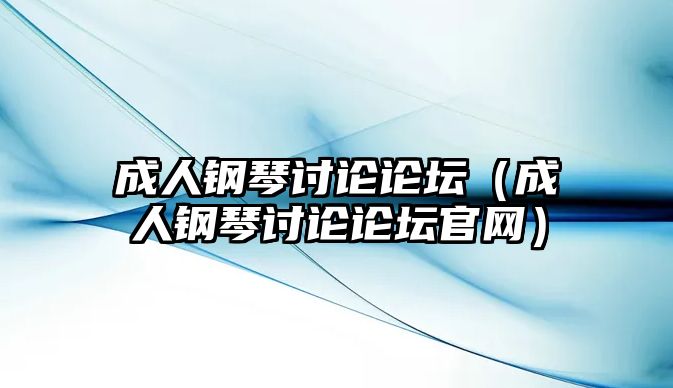 成人钢琴讨论论坛（成人钢琴讨论论坛官网）